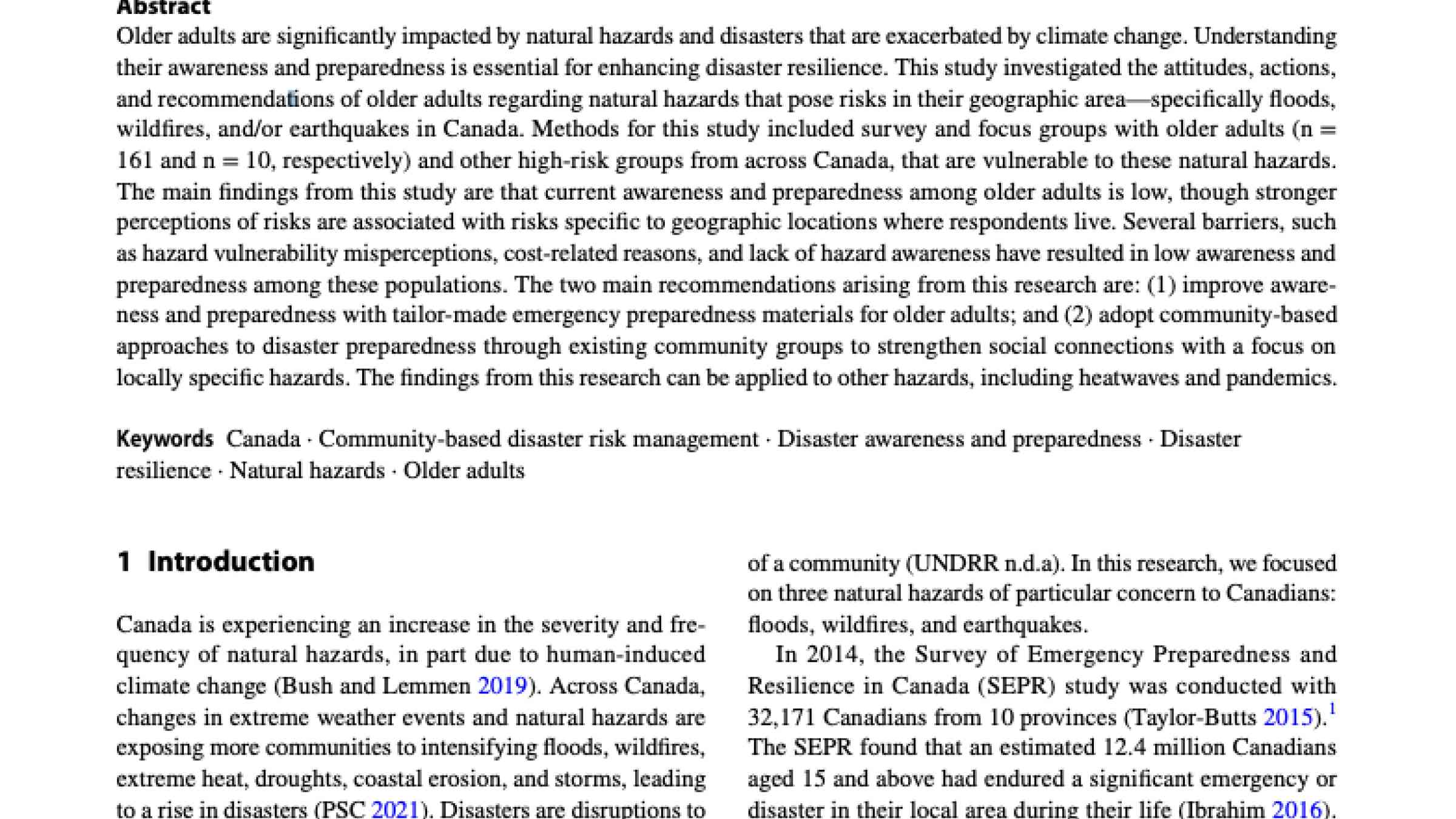 Abstract
Older adults are significantly impacted by natural hazards and disasters that are exacerbated by climate change. Understanding their awareness and preparedness is essential for enhancing disaster resilience. This study investigated the attitudes, actions, and recommendations of older adults regarding natural hazards that pose risks in their geographic area—specifically floods, wildfires, and/or earthquakes in Canada. Methods for this study included survey and focus groups with older adults (n = 161 and n = 10, respectively) and other high-risk groups from across Canada, that are vulnerable to these natural hazards. The main findings from this study are that current awareness and preparedness among older adults is low, though stronger perceptions of risks are associated with risks specific to geographic locations where respondents live. Several barriers, such as hazard vulnerability misperceptions, cost-related reasons, and lack of hazard awareness have resulted in low awareness and preparedness among these populations. The two main recommendations arising from this research are: (1) improve awareness and preparedness with tailor-made emergency preparedness materials for older adults; and (2) adopt community-based approaches to disaster preparedness through existing community groups to strengthen social connections with a focus on locally specific hazards. The findings from this research can be applied to other hazards, including heatwaves and pandemics.

Keywords Canada · Community-based disaster risk management · Disaster awareness and preparedness · Disaster resilience · Natural hazards · Older adults

1 Introduction

Canada is experiencing an increase in the severity and frequency of natural hazards, in part due to human-induced climate change (Bush and Lemmen 2019). Across Canada, changes in extreme weather events and natural hazards are exposing more communities to intensifying floods, wildfires, extreme heat, droughts, coastal erosion, and storms, leading to a rise in disasters (PSC 2021). Disasters are disruptions to

of a community (UNDRR n.d.a). In this research, we focused on three natural hazards of particular concern to Canadians: floods, wildfires, and earthquakes.

In 2014, the Survey of Emergency Preparedness and Resilience in Canada (SEPR) study was conducted with 32,171 Canadians from 10 provinces (Taylor-Butts 2015).$^1$ The SEPR found that an estimated 12.4 million Canadians aged 15 and above had endured a significant emergency or disaster in their local area during their life (Ibrahim 2016).